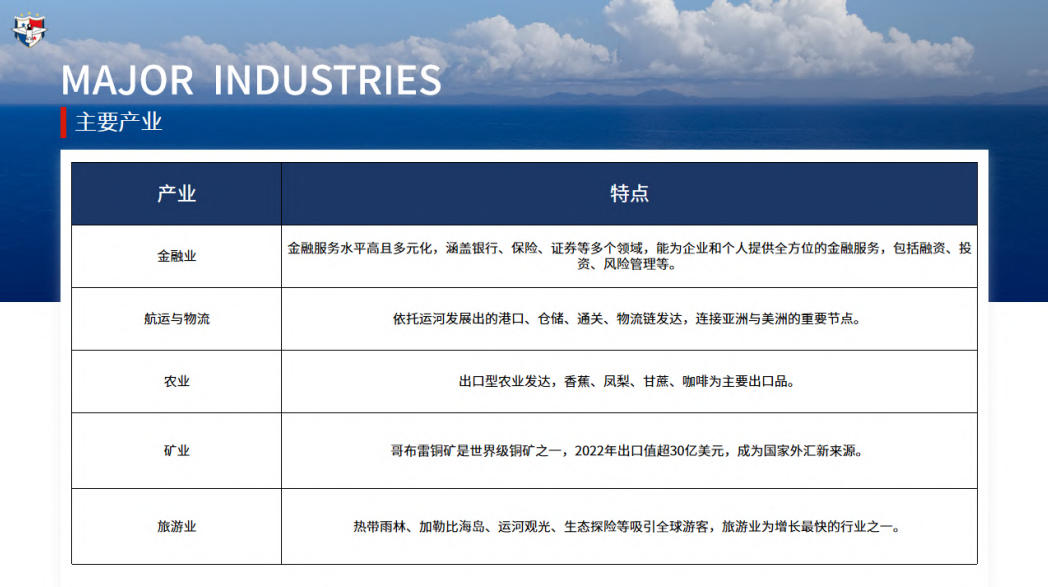 MAJOR INDUSTRIES

主要产业

| 产业 | 特点 |
|---|---|
| 金融业 | 金融服务水平高且多元化，涵盖银行、保险、证券等多个领域，能为企业和个人提供全方位的金融服务，包括融资、投资、风险管理等。 |
| 航运与物流 | 依托运河发展出的港口、仓储、通关、物流链发达，连接亚洲与美洲的重要节点。 |
| 农业 | 出口型农业发达，香蕉、凤梨、甘蔗、咖啡为主要出口品。 |
| 矿业 | 哥布雷铜矿是世界级铜矿之一，2022年出口值超30亿美元，成为国家外汇新来源。 |
| 旅游业 | 热带雨林、加勒比海岛、运河观光、生态探险等吸引全球游客，旅游业为增长最快的行业之一。 |